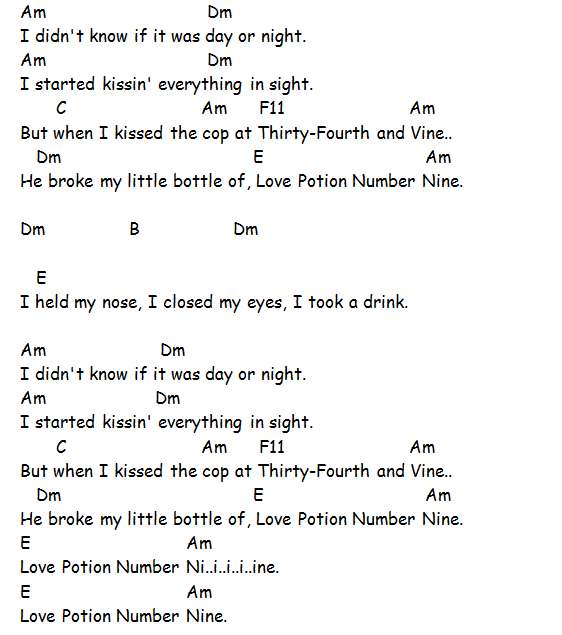 Am Dm
I didn't know if it was day or night.
Am Dm
I started kissin' everything in sight.
C Am F11 Am
But when I kissed the cop at Thirty-Fourth and Vine..
Dm E Am
He broke my little bottle of, Love Potion Number Nine.

Dm B Dm

E
I held my nose, I closed my eyes, I took a drink.

Am Dm
I didn't know if it was day or night.
Am Dm
I started kissin' everything in sight.
C Am F11 Am
But when I kissed the cop at Thirty-Fourth and Vine..
Dm E Am
He broke my little bottle of, Love Potion Number Nine.
E Am
Love Potion Number Ni..i..i..i..ine.
E Am
Love Potion Number Nine.